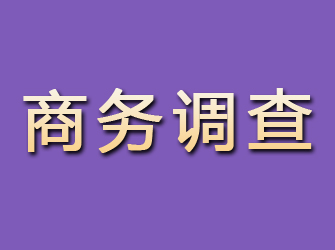 商务调查